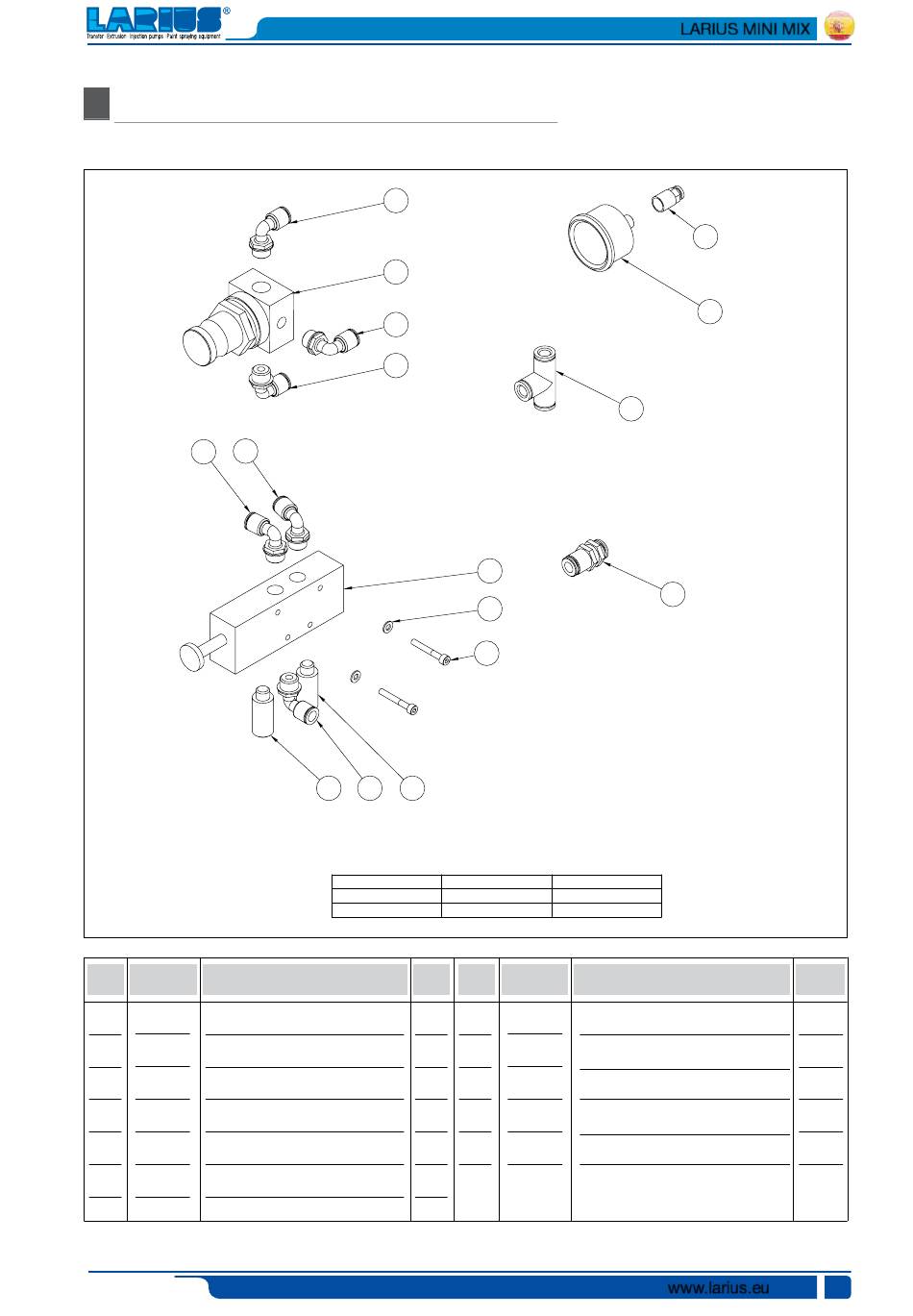 LARIUS®
Transfer · Extrusion · Injection pumps · Paint spraying equipment

LARIUS MINI MIX

www.larius.eu